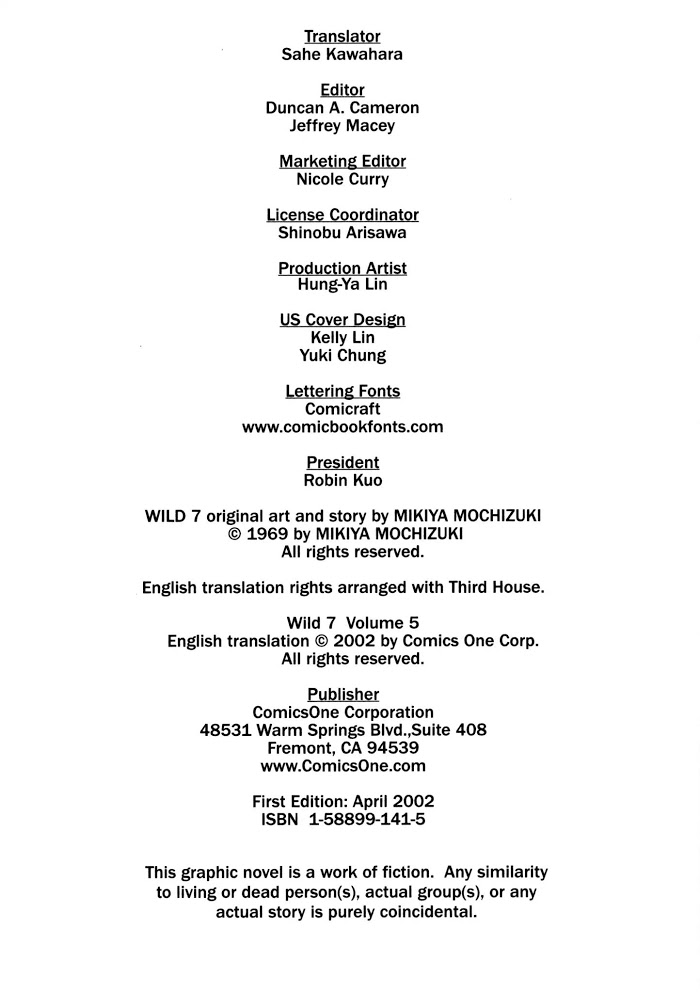 Translator
Sahe Kawahara

Editor
Duncan A. Cameron
Jeffrey Macey

Marketing Editor
Nicole Curry

License Coordinator
Shinobu Arisawa

Production Artist
Hung-Ya Lin

US Cover Design
Kelly Lin
Yuki Chung

Lettering Fonts
Comicraft
www.comicbookfonts.com

President
Robin Kuo

WILD 7 original art and story by MIKIYA MOCHIZUKI
© 1969 by MIKIYA MOCHIZUKI
All rights reserved.

English translation rights arranged with Third House.

Wild 7 Volume 5
English translation © 2002 by Comics One Corp.
All rights reserved.

Publisher
ComicsOne Corporation
48531 Warm Springs Blvd.,Suite 408
Fremont, CA 94539
www.ComicsOne.com

First Edition: April 2002
ISBN 1-58899-141-5

This graphic novel is a work of fiction. Any similarity to living or dead person(s), actual group(s), or any actual story is purely coincidental.